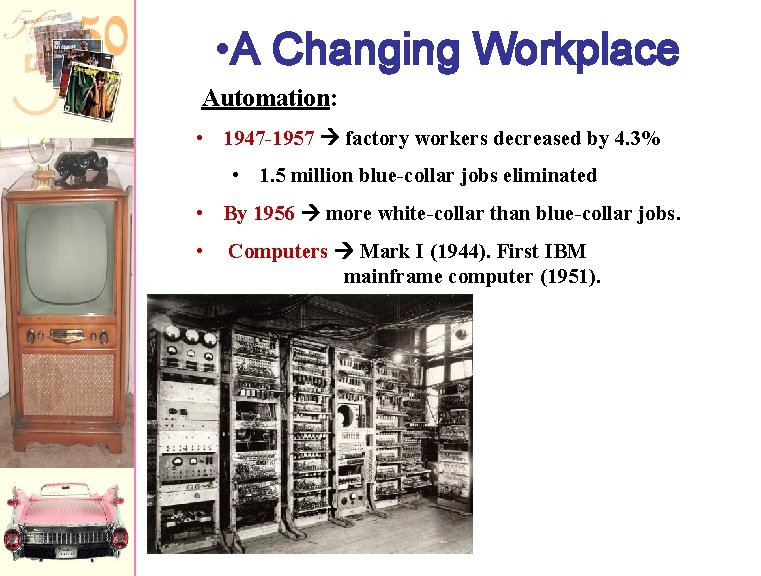 •A Changing Workplace

Automation:

• 1947-1957 → factory workers decreased by 4.3%

• 1.5 million blue-collar jobs eliminated

• By 1956 → more white-collar than blue-collar jobs.

• Computers → Mark I (1944). First IBM mainframe computer (1951).